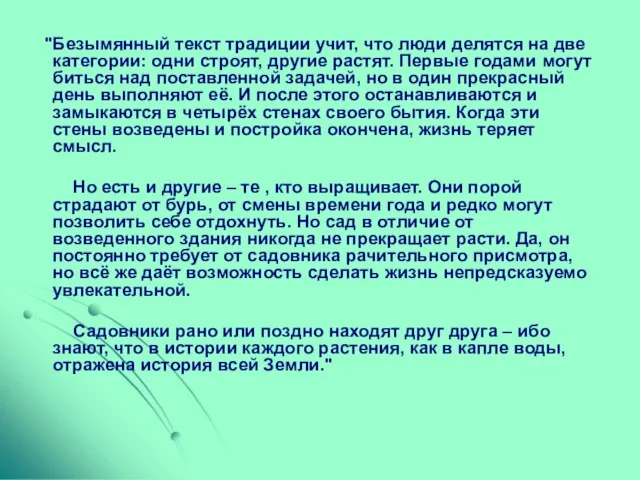 "Безымянный текст традиции учит, что люди делятся на две категории: одни строят, другие растят. Первые годами могут биться над поставленной задачей, но в один прекрасный день выполняют её. И после этого останавливаются и замыкаются в четырёх стенах своего бытия. Когда эти стены возведены и постройка окончена, жизнь теряет смысл.

Но есть и другие – те , кто выращивает. Они порой страдают от бурь, от смены времени года и редко могут позволить себе отдохнуть. Но сад в отличие от возведенного здания никогда не прекращает расти. Да, он постоянно требует от садовника рачительного присмотра, но всё же даёт возможность сделать жизнь непредсказуемо увлекательной.

Садовники рано или поздно находят друг друга – ибо знают, что в истории каждого растения, как в капле воды, отражена история всей Земли."